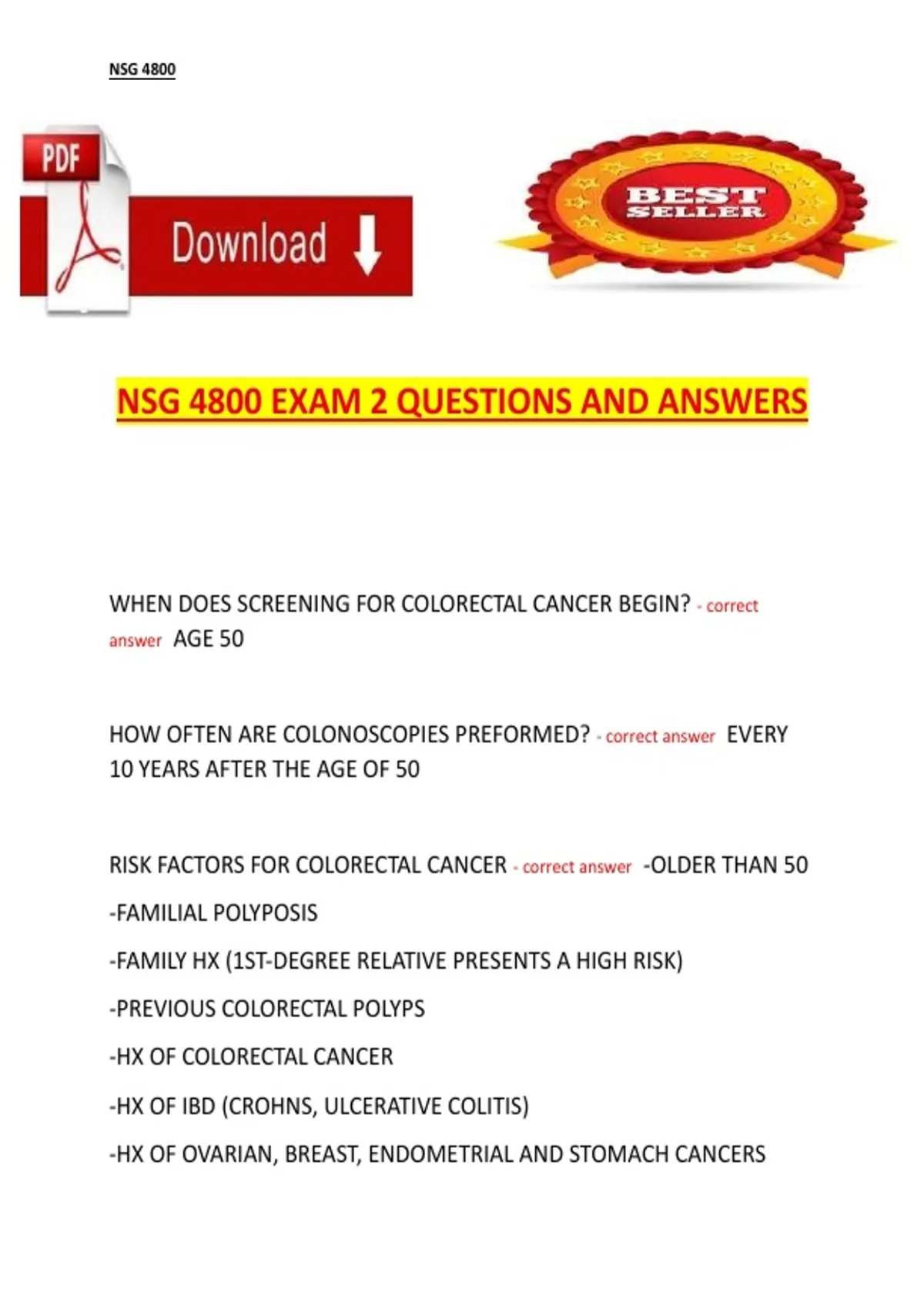 NSG 4800

PDF

Download

BEST SELLER

NSG 4800 EXAM 2 QUESTIONS AND ANSWERS

WHEN DOES SCREENING FOR COLORECTAL CANCER BEGIN? - correct answer AGE 50

HOW OFTEN ARE COLONOSCOPIES PREFORMED? - correct answer EVERY 10 YEARS AFTER THE AGE OF 50

RISK FACTORS FOR COLORECTAL CANCER - correct answer -OLDER THAN 50

-FAMILIAL POLYPOSIS

-FAMILY HX (1ST-DEGREE RELATIVE PRESENTS A HIGH RISK)

-PREVIOUS COLORECTAL POLYPS

-HX OF COLORECTAL CANCER

-HX OF IBD (CROHNS, ULCERATIVE COLITIS)

-HX OF OVARIAN, BREAST, ENDOMETRIAL AND STOMACH CANCERS